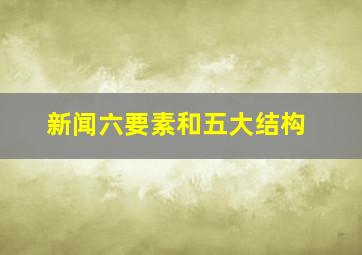 新闻六要素和五大结构